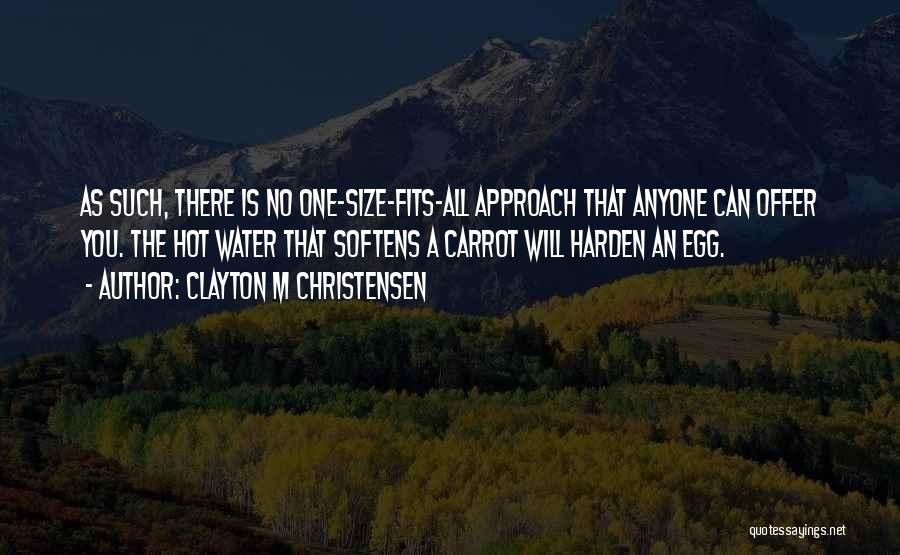 AS SUCH, THERE IS NO ONE-SIZE-FITS-ALL APPROACH THAT ANYONE CAN OFFER YOU. THE HOT WATER THAT SOFTENS A CARROT WILL HARDEN AN EGG.

- AUTHOR: CLAYTON M CHRISTENSEN

quotessayings.net